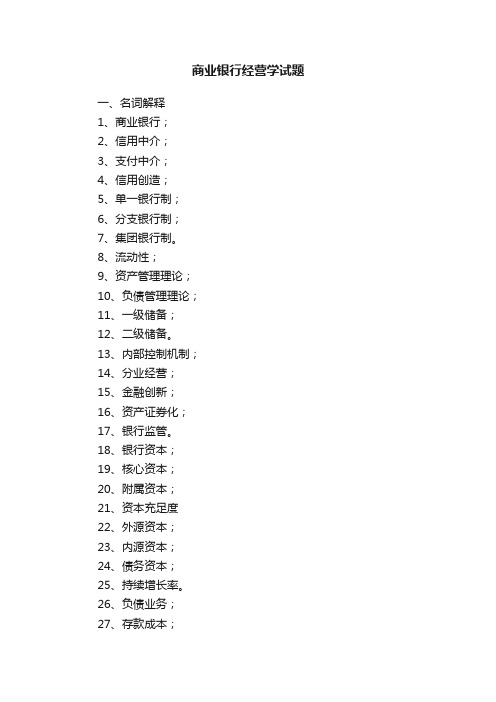 商业银行经营学试题

一、名词解释
1、商业银行；
2、信用中介；
3、支付中介；
4、信用创造；
5、单一银行制；
6、分支银行制；
7、集团银行制。
8、流动性；
9、资产管理理论；
10、负债管理理论；
11、一级储备；
12、二级储备。
13、内部控制机制；
14、分业经营；
15、金融创新；
16、资产证券化；
17、银行监管。
18、银行资本；
19、核心资本；
20、附属资本；
21、资本充足度
22、外源资本；
23、内源资本；
24、债务资本；
25、持续增长率。
26、负债业务；
27、存款成本；